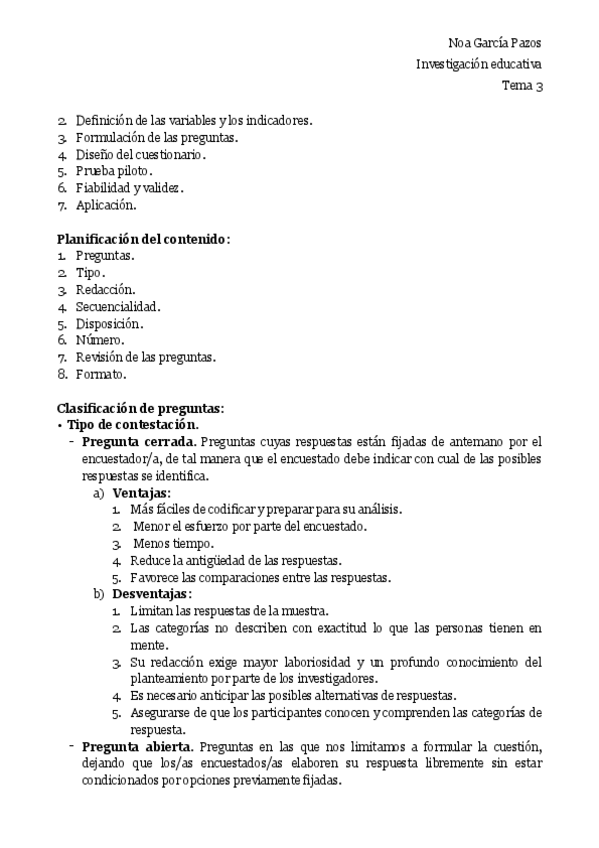 Noa García Pazos
Investigación educativa
Tema 3

2. Definición de las variables y los indicadores.
3. Formulación de las preguntas.
4. Diseño del cuestionario.
5. Prueba piloto.
6. Fiabilidad y validez.
7. Aplicación.

**Planificación del contenido:**
1. Preguntas.
2. Tipo.
3. Redacción.
4. Secuencialidad.
5. Disposición.
6. Número.
7. Revisión de las preguntas.
8. Formato.

**Clasificación de preguntas:**
• **Tipo de contestación.**
- **Pregunta cerrada.** Preguntas cuyas respuestas están fijadas de antemano por el encuestador/a, de tal manera que el encuestado debe indicar con cual de las posibles respuestas se identifica.
a) **Ventajas:**
1. Más fáciles de codificar y preparar para su análisis.
2. Menor el esfuerzo por parte del encuestado.
3. Menos tiempo.
4. Reduce la antigüedad de las respuestas.
5. Favorece las comparaciones entre las respuestas.
b) **Desventajas:**
1. Limitan las respuestas de la muestra.
2. Las categorías no describen con exactitud lo que las personas tienen en mente.
3. Su redacción exige mayor laboriosidad y un profundo conocimiento del planteamiento por parte de los investigadores.
4. Es necesario anticipar las posibles alternativas de respuestas.
5. Asegurarse de que los participantes conocen y comprenden las categorías de respuesta.
- **Pregunta abierta.** Preguntas en las que nos limitamos a formular la cuestión, dejando que los/as encuestados/as elaboren su respuesta libremente sin estar condicionados por opciones previamente fijadas.